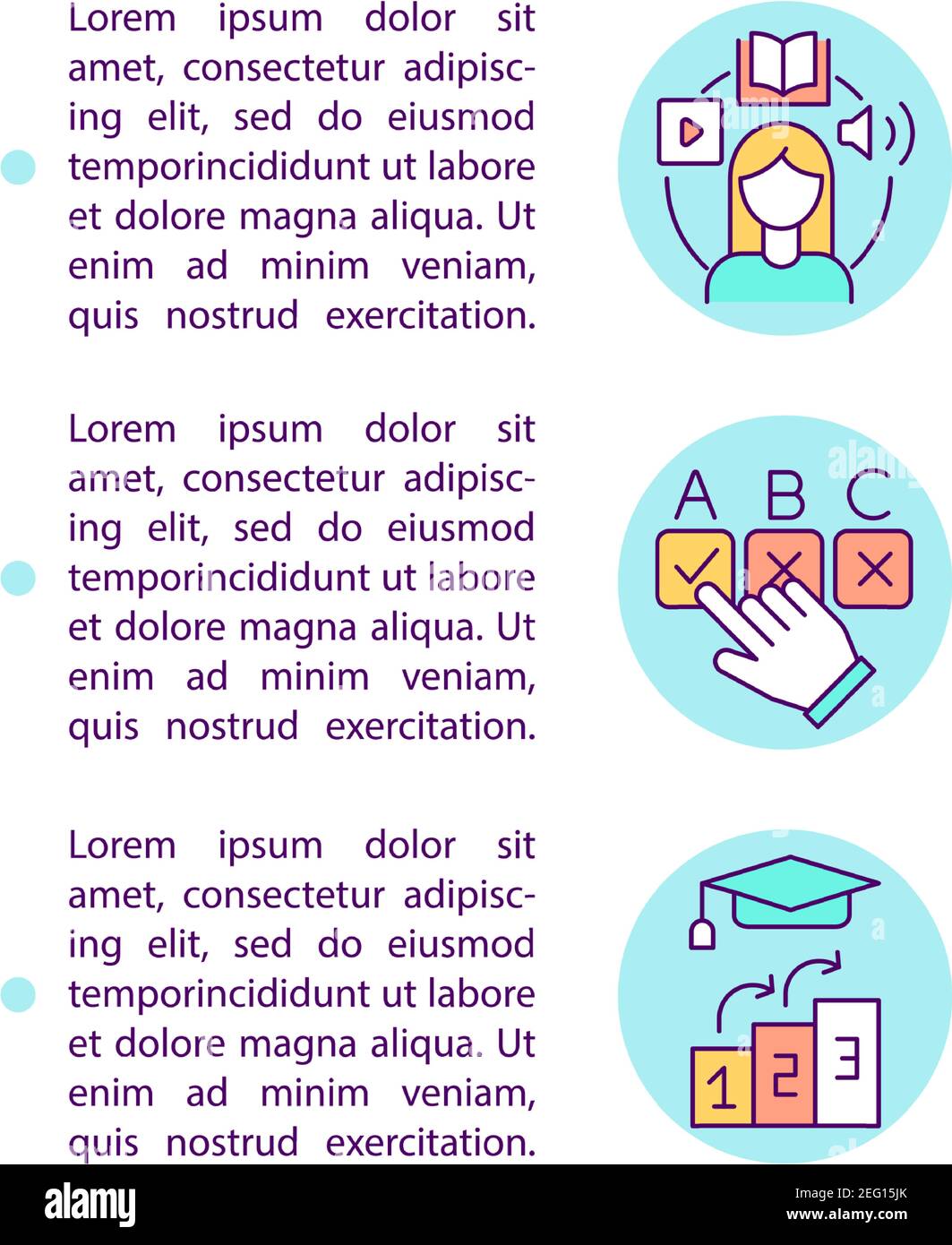 Lorem ipsum dolor sit amet, consectetur adipiscing elit, sed do eiusmod temporincididunt ut labore et dolore magna aliqua. Ut enim ad minim veniam, quis nostrud exercitation.

Lorem ipsum dolor sit amet, consectetur adipiscing elit, sed do eiusmod temporincididunt ut labore et dolore magna aliqua. Ut enim ad minim veniam, quis nostrud exercitation.

A B C

Lorem ipsum dolor sit amet, consectetur adipiscing elit, sed do eiusmod temporincididunt ut labore et dolore magna aliqua. Ut enim ad minim veniam, quis nostrud exercitation.

1 2 3

alamy

Image ID: 2EG15JK
www.alamy.com